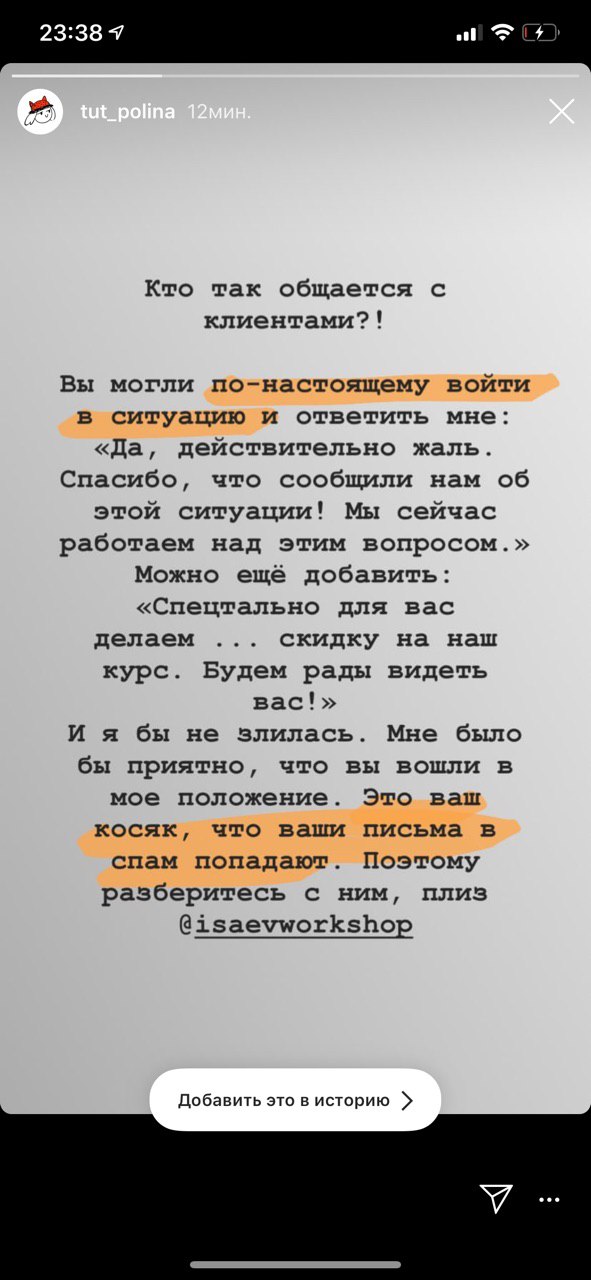 23:38

tut_polina 12мин.

Кто так общается с клиентами?!

Вы могли по-настоящему войти в ситуацию и ответить мне: «Да, действительно жаль. Спасибо, что сообщили нам об этой ситуации! Мы сейчас работаем над этим вопросом.» Можно ещё добавить: «Спецтально для вас делаем ... скидку на наш курс. Будем рады видеть вас!»
И я бы не злилась. Мне было бы приятно, что вы вошли в мое положение. Это ваш косяк, что ваши письма в спам попадают. Поэтому разберитесь с ним, плиз @isaevworkshop

Добавить это в историю